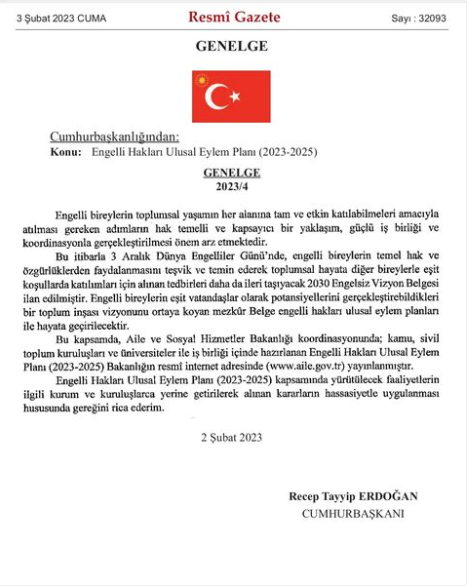 3 Şubat 2023 CUMA

Resmî Gazete

Sayı : 32093

GENELGE

Cumhurbaşkanlığından:

Konu: Engelli Hakları Ulusal Eylem Planı (2023-2025)

GENELGE
2023/4

Engelli bireylerin toplumsal yaşamın her alanına tam ve etkin katılabilmeleri amacıyla atılması gereken adımların hak temelli ve kapsayıcı bir yaklaşım, güçlü iş birliği ve koordinasyonla gerçekleştirilmesi önem arz etmektedir.

Bu itibarla 3 Aralık Dünya Engelliler Günü'nde, engelli bireylerin temel hak ve özgürlüklerden faydalanmasını teşvik ve temin ederek toplumsal hayata diğer bireylerle eşit koşullarda katılımları için alınan tedbirleri daha da ileri taşıyacak 2030 Engelsiz Vizyon Belgesi ilan edilmiştir. Engelli bireylerin eşit vatandaşlar olarak potansiyellerini gerçekleştirebildikleri bir toplum inşası vizyonunu ortaya koyan mezkûr Belge engelli hakları ulusal eylem planları ile hayata geçirilecektir.

Bu kapsamda, Aile ve Sosyal Hizmetler Bakanlığı koordinasyonunda; kamu, sivil toplum kuruluşları ve üniversiteler ile iş birliği içinde hazırlanan Engelli Hakları Ulusal Eylem Planı (2023-2025) Bakanlığın resmî internet adresinde (www.aile.gov.tr) yayınlanmıştır.

Engelli Hakları Ulusal Eylem Planı (2023-2025) kapsamında yürütülecek faaliyetlerin ilgili kurum ve kuruluşlarca yerine getirilerek alınan kararların hassasiyetle uygulanması hususunda gereğini rica ederim.

2 Şubat 2023

Recep Tayyip ERDOĞAN
CUMHURBAŞKANI